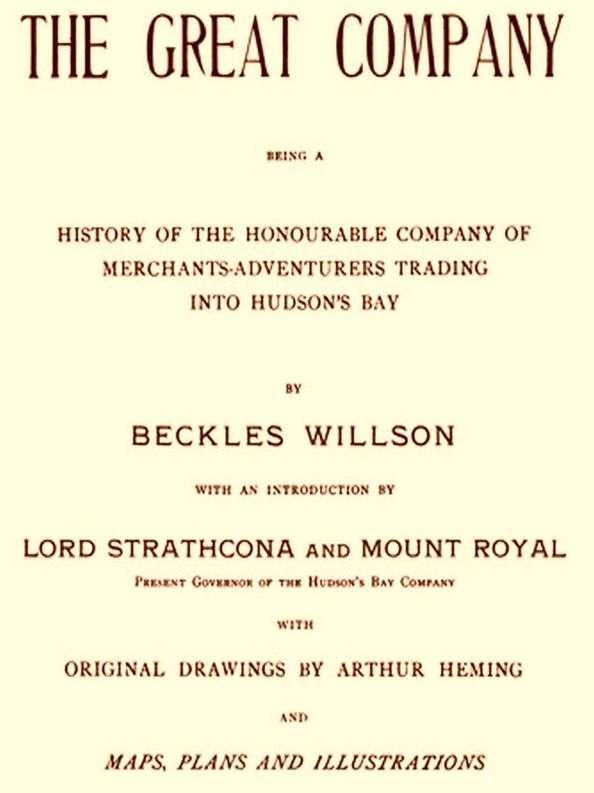 THE GREAT COMPANY

BEING A

HISTORY OF THE HONOURABLE COMPANY OF MERCHANTS-ADVENTURERS TRADING INTO HUDSON'S BAY

BY

BECKLES WILLSON

WITH AN INTRODUCTION BY

LORD STRATHCONA AND MOUNT ROYAL

PRESENT GOVERNOR OF THE HUDSON'S BAY COMPANY

WITH

ORIGINAL DRAWINGS BY ARTHUR HEMING

AND

MAPS, PLANS AND ILLUSTRATIONS